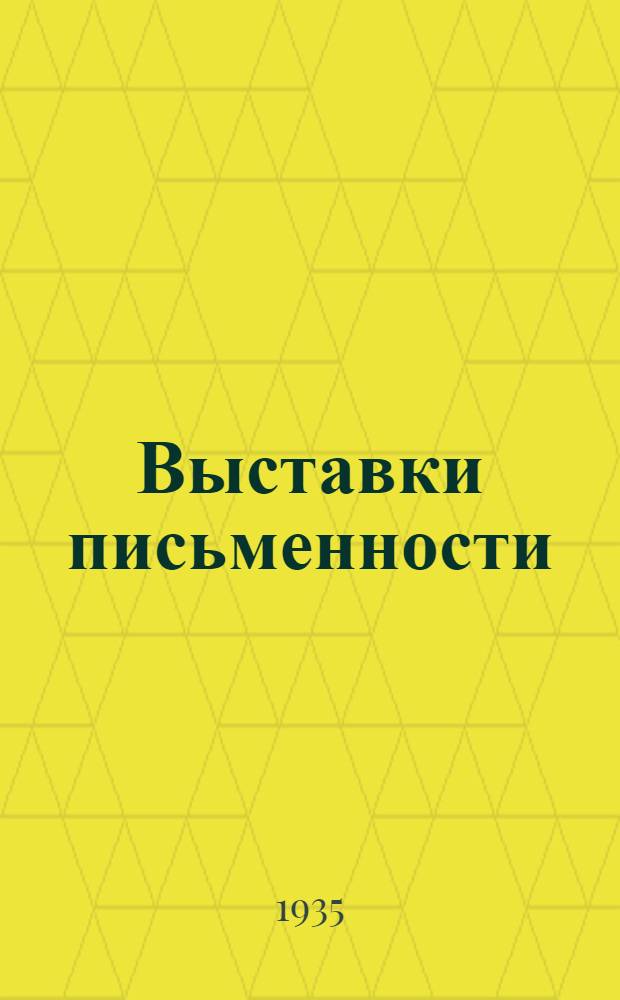 Выставки письменности

1935